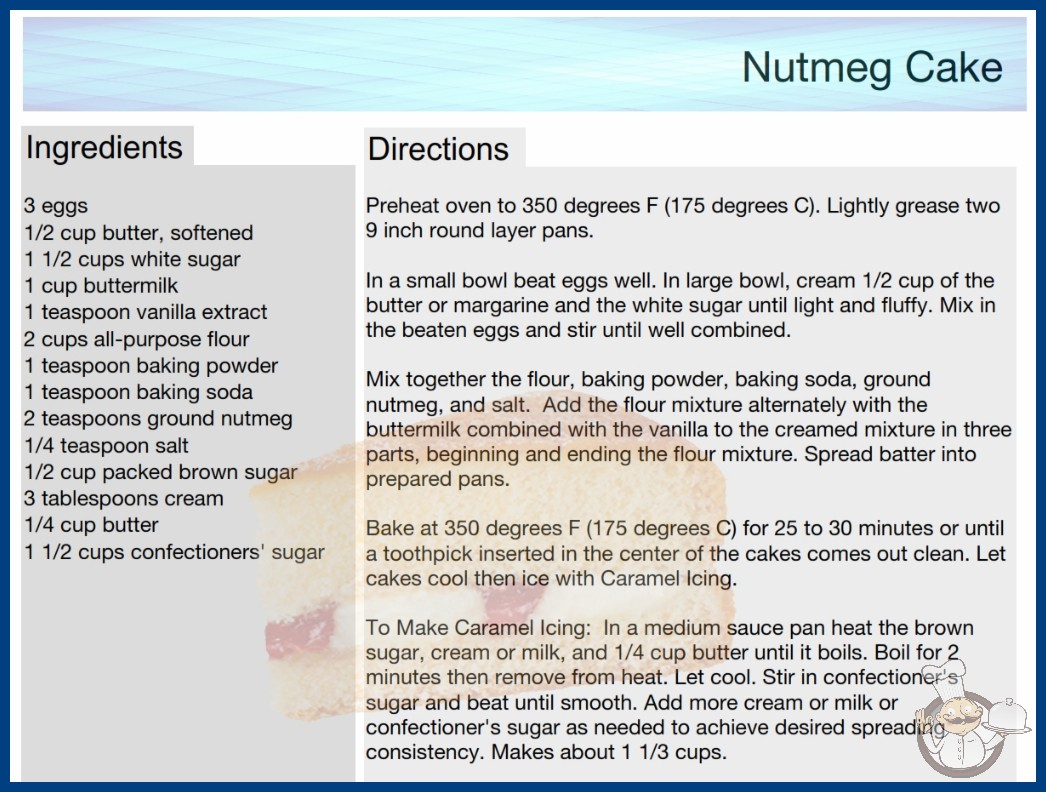 Nutmeg Cake

Ingredients

3 eggs
1/2 cup butter, softened
1 1/2 cups white sugar
1 cup buttermilk
1 teaspoon vanilla extract
2 cups all-purpose flour
1 teaspoon baking powder
1 teaspoon baking soda
2 teaspoons ground nutmeg
1/4 teaspoon salt
1/2 cup packed brown sugar
3 tablespoons cream
1/4 cup butter
1 1/2 cups confectioners' sugar

Directions

Preheat oven to 350 degrees F (175 degrees C). Lightly grease two 9 inch round layer pans.

In a small bowl beat eggs well. In large bowl, cream 1/2 cup of the butter or margarine and the white sugar until light and fluffy. Mix in the beaten eggs and stir until well combined.

Mix together the flour, baking powder, baking soda, ground nutmeg, and salt. Add the flour mixture alternately with the buttermilk combined with the vanilla to the creamed mixture in three parts, beginning and ending the flour mixture. Spread batter into prepared pans.

Bake at 350 degrees F (175 degrees C) for 25 to 30 minutes or until a toothpick inserted in the center of the cakes comes out clean. Let cakes cool then ice with Caramel Icing.

To Make Caramel Icing: In a medium sauce pan heat the brown sugar, cream or milk, and 1/4 cup butter until it boils. Boil for 2 minutes then remove from heat. Let cool. Stir in confectioner's sugar and beat until smooth. Add more cream or milk or confectioner's sugar as needed to achieve desired spreading consistency. Makes about 1 1/3 cups.